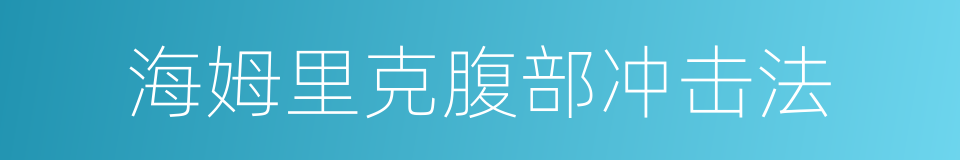 海姆里克腹部冲击法